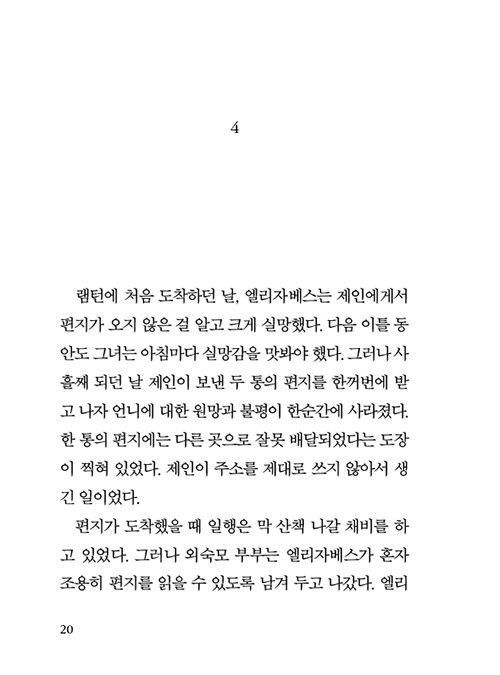 4

램턴에 처음 도착하던 날, 엘리자베스는 제인에게서 편지가 오지 않은 걸 알고 크게 실망했다. 다음 이틀 동안도 그녀는 아침마다 실망감을 맛봐야 했다. 그러나 사흘째 되던 날 제인이 보낸 두 통의 편지를 한꺼번에 받고 나자 언니에 대한 원망과 불평이 한순간에 사라졌다. 한 통의 편지에는 다른 곳으로 잘못 배달되었다는 도장이 찍혀 있었다. 제인이 주소를 제대로 쓰지 않아서 생긴 일이었다.

편지가 도착했을 때 일행은 막 산책 나갈 채비를 하고 있었다. 그러나 외숙모 부부는 엘리자베스가 혼자 조용히 편지를 읽을 수 있도록 남겨 두고 나갔다. 엘리

20